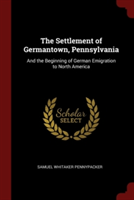 The Settlement of Germantown, Pennsylvania

And the Beginning of German Emigration to North America

Scholar SELECT

SAMUEL WHITAKER PENNYPACKER